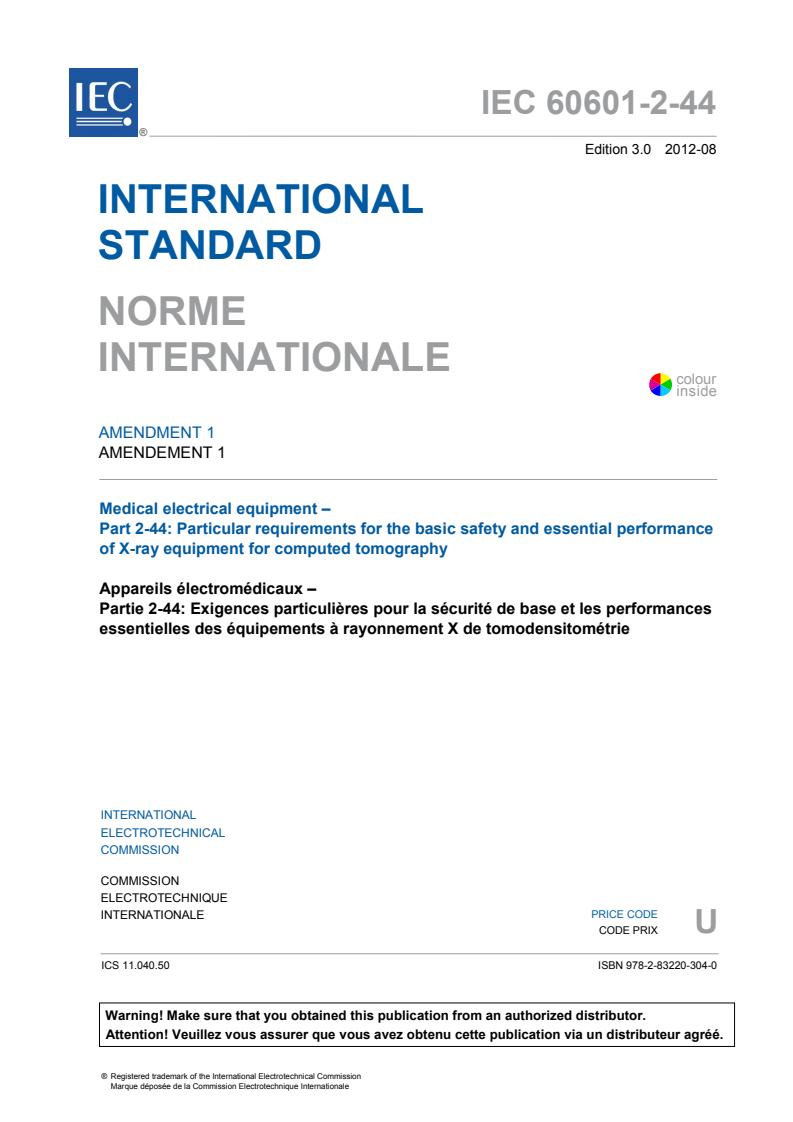 IEC ®

IEC 60601-2-44

Edition 3.0 2012-08

INTERNATIONAL STANDARD

NORME INTERNATIONALE

colour inside

AMENDMENT 1
AMENDEMENT 1

Medical electrical equipment –
Part 2-44: Particular requirements for the basic safety and essential performance of X-ray equipment for computed tomography

Appareils électromédicaux –
Partie 2-44: Exigences particulières pour la sécurité de base et les performances essentielles des équipements à rayonnement X de tomodensitométrie

INTERNATIONAL
ELECTROTECHNICAL
COMMISSION

COMMISSION
ELECTROTECHNIQUE
INTERNATIONALE

PRICE CODE
CODE PRIX
U

ICS 11.040.50

ISBN 978-2-83220-304-0

Warning! Make sure that you obtained this publication from an authorized distributor.
Attention! Veuillez vous assurer que vous avez obtenu cette publication via un distributeur agréé.

® Registered trademark of the International Electrotechnical Commission
Marque déposée de la Commission Electrotechnique Internationale